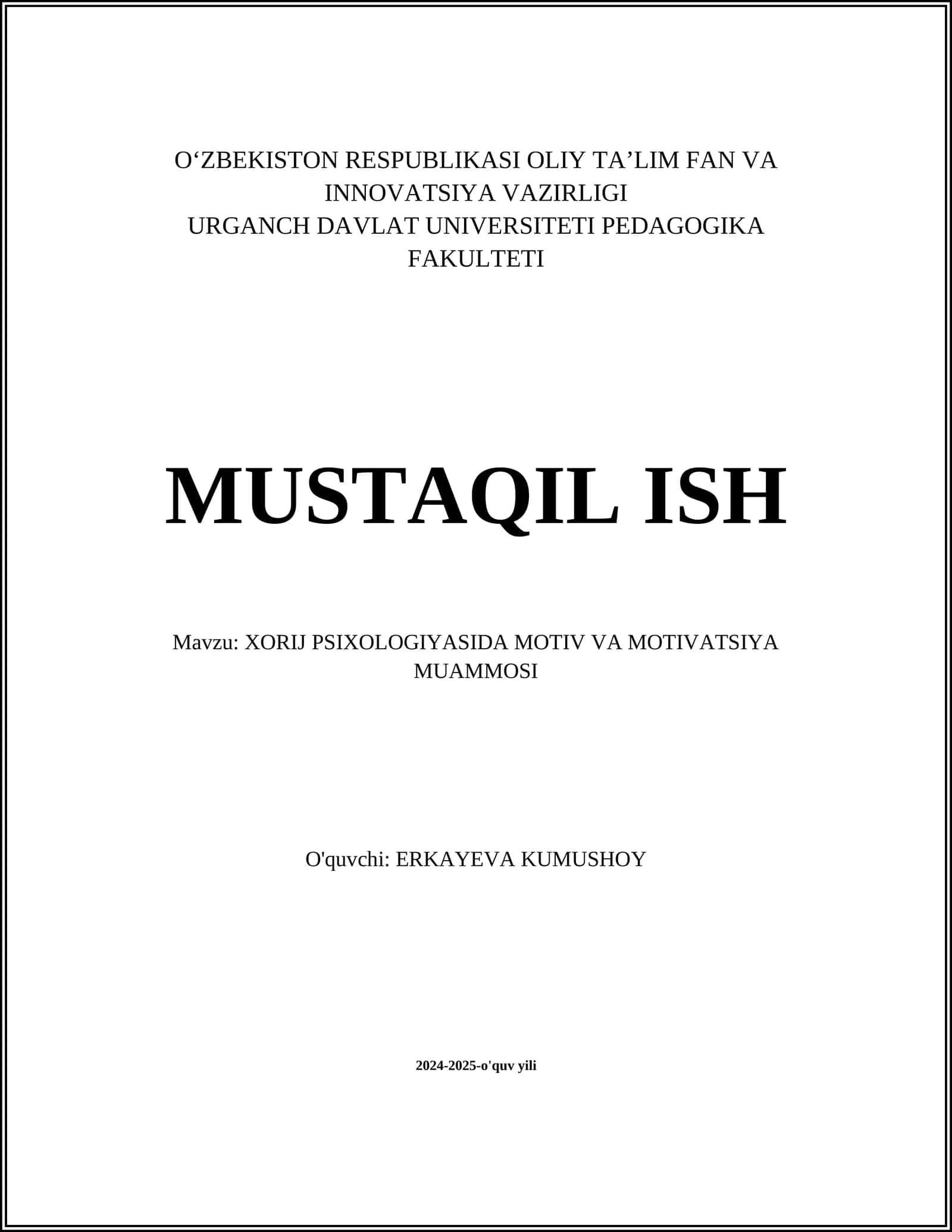 O‘ZBEKISTON RESPUBLIKASI OLIY TA’LIM FAN VA INNOVATSIYA VAZIRLIGI
URGANCH DAVLAT UNIVERSITETI PEDAGOGIKA FAKULTETI

MUSTAQIL ISH

Mavzu: XORIJ PSIXOLOGIYASIDA MOTIV VA MOTIVATSIYA MUAMMOSI

O'quvchi: ERKAYEVA KUMUSHOY

2024-2025-o'quv yili